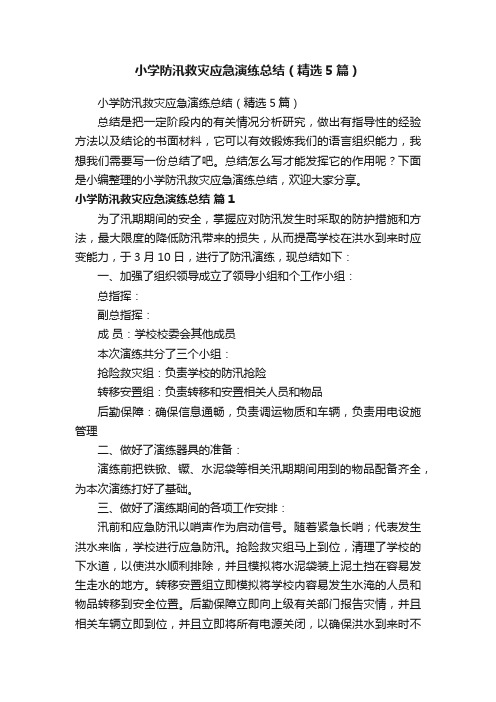 小学防汛救灾应急演练总结（精选5篇）

小学防汛救灾应急演练总结（精选5篇）

总结是把一定阶段内的有关情况分析研究，做出有指导性的经验方法以及结论的书面材料，它可以有效锻炼我们的语言组织能力，我想我们需要写一份总结了吧。总结怎么写才能发挥它的作用呢？下面是小编整理的小学防汛救灾应急演练总结，欢迎大家分享。

小学防汛救灾应急演练总结 篇1

为了汛期期间的安全，掌握应对防汛发生时采取的防护措施和方法，最大限度的降低防汛带来的损失，从而提高学校在洪水到来时应变能力，于3月10日，进行了防汛演练，现总结如下：

一、加强了组织领导成立了领导小组和个工作小组：

总指挥：

副总指挥：

成 员：学校校委会其他成员

本次演练共分了三个小组：

抢险救灾组：负责学校的防汛抢险

转移安置组：负责转移和安置相关人员和物品

后勤保障：确保信息通畅，负责调运物质和车辆，负责用电设施管理

二、做好了演练器具的准备：

演练前把铁锨、镢、水泥袋等相关汛期期间用到的物品配备齐全，为本次演练打好了基础。

三、做好了演练期间的各项工作安排：

汛前和应急防汛以哨声作为启动信号。随着紧急长哨；代表发生洪水来临，学校进行应急防汛。抢险救灾组马上到位，清理了学校的下水道，以使洪水顺利排除，并且模拟将水泥袋装上泥土挡在容易发生走水的地方。转移安置组立即模拟将学校内容易发生水淹的人员和物品转移到安全位置。后勤保障立即向上级有关部门报告灾情，并且相关车辆立即到位，并且立即将所有电源关闭，以确保洪水到来时不